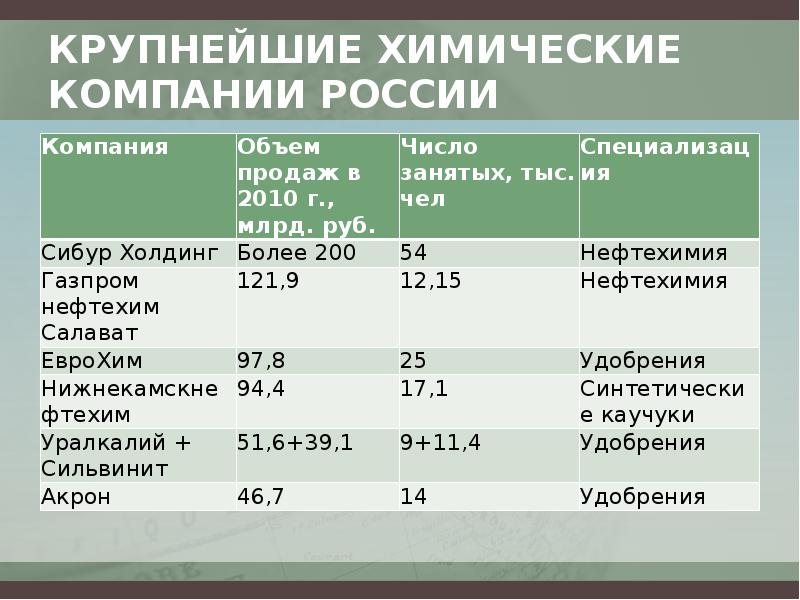 КРУПНЕЙШИЕ ХИМИЧЕСКИЕ КОМПАНИИ РОССИИ

| Компания | Объем продаж в 2010 г., млрд. руб. | Число занятых, тыс. чел | Специализация |
|---|---|---|---|
| Сибур Холдинг | Более 200 | 54 | Нефтехимия |
| Газпром нефтехим Салават | 121,9 | 12,15 | Нефтехимия |
| ЕвроХим | 97,8 | 25 | Удобрения |
| Нижнекамскнефтехим | 94,4 | 17,1 | Синтетические каучуки |
| Уралкалий + Сильвинит | 51,6+39,1 | 9+11,4 | Удобрения |
| Акрон | 46,7 | 14 | Удобрения |